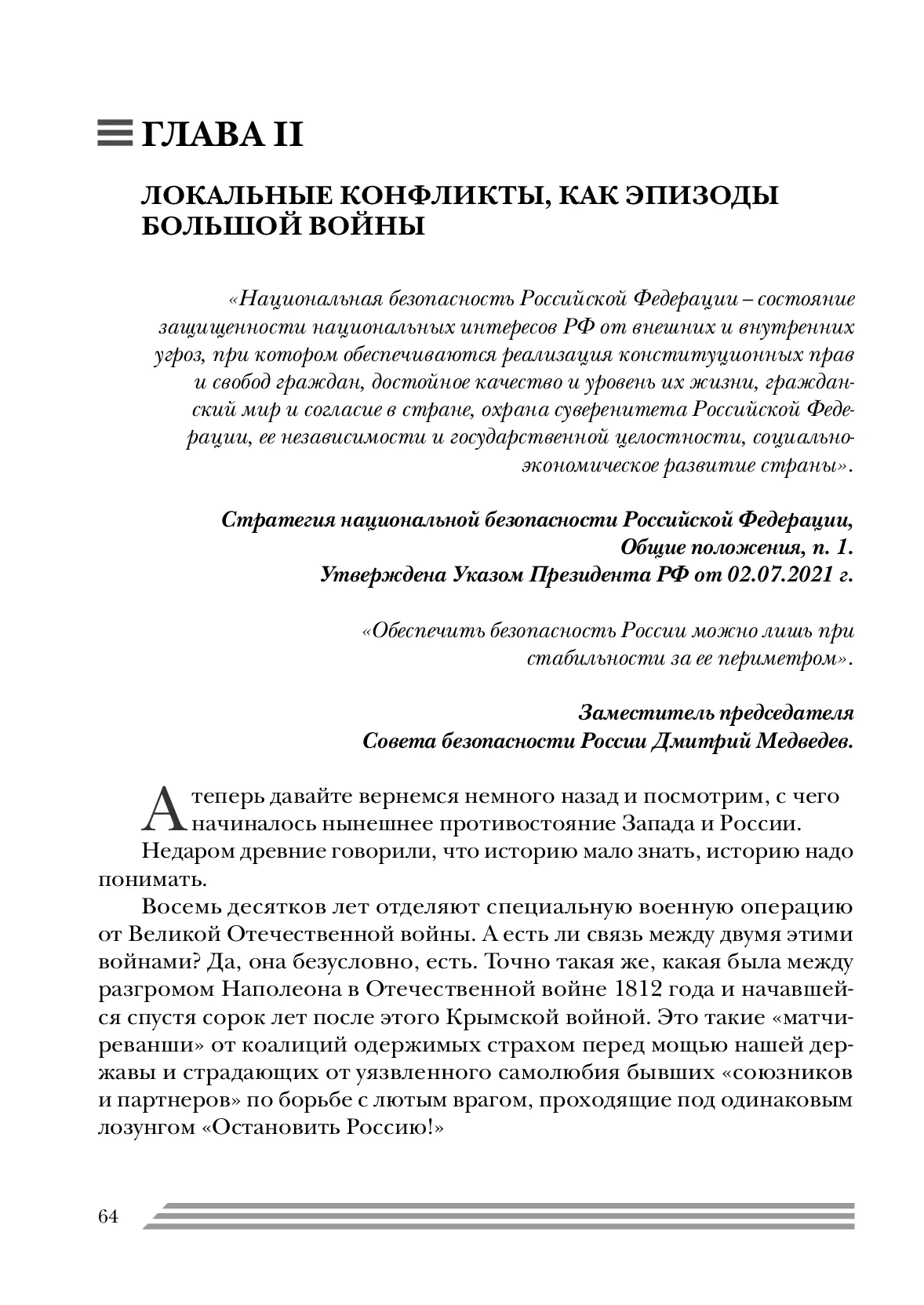 ГЛАВА II

ЛОКАЛЬНЫЕ КОНФЛИКТЫ, КАК ЭПИЗОДЫ БОЛЬШОЙ ВОЙНЫ

«Национальная безопасность Российской Федерации – состояние защищенности национальных интересов РФ от внешних и внутренних угроз, при котором обеспечиваются реализация конституционных прав и свобод граждан, достойное качество и уровень их жизни, гражданский мир и согласие в стране, охрана суверенитета Российской Федерации, ее независимости и государственной целостности, социально-экономическое развитие страны».

Стратегия национальной безопасности Российской Федерации, Общие положения, п. 1.
Утверждена Указом Президента РФ от 02.07.2021 г.

«Обеспечить безопасность России можно лишь при стабильности за ее периметром».

Заместитель председателя
Совета безопасности России Дмитрий Медведев.

А теперь давайте вернемся немного назад и посмотрим, с чего начиналось нынешнее противостояние Запада и России.
Недаром древние говорили, что историю мало знать, историю надо понимать.
Восемь десятков лет отделяют специальную военную операцию от Великой Отечественной войны. А есть ли связь между двумя этими войнами? Да, она безусловно, есть. Точно такая же, какая была между разгромом Наполеона в Отечественной войне 1812 года и начавшейся спустя сорок лет после этого Крымской войной. Это такие «матчи-реванши» от коалиций одержимых страхом перед мощью нашей державы и страдающих от уязвленного самолюбия бывших «союзников и партнеров» по борьбе с лютым врагом, проходящие под одинаковым лозунгом «Остановить Россию!»

64